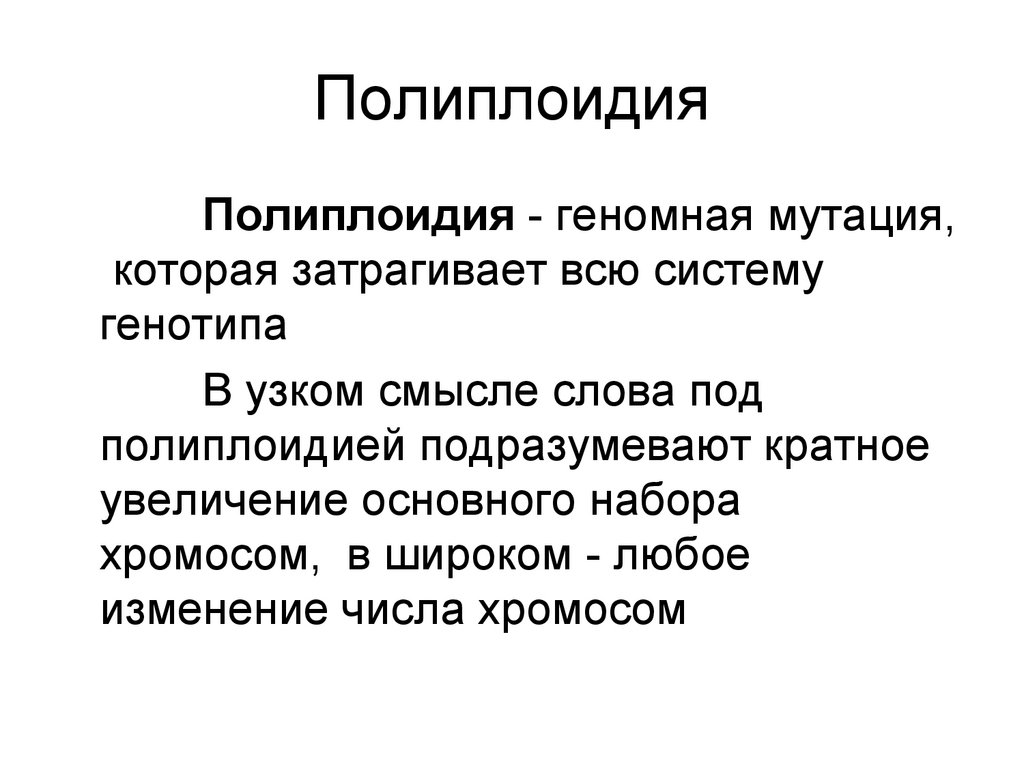 Полиплоидия

Полиплоидия - геномная мутация, которая затрагивает всю систему генотипа

В узком смысле слова под полиплоидией подразумевают кратное увеличение основного набора хромосом, в широком - любое изменение числа хромосом